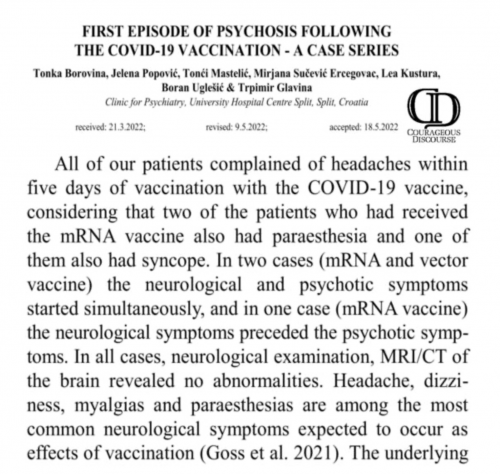 FIRST EPISODE OF PSYCHOSIS FOLLOWING THE COVID-19 VACCINATION - A CASE SERIES

Tonka Borovina, Jelena Popović, Tonći Mastelić, Mirjana Sučević Ercegovac, Lea Kustura, Boran Uglešić & Trpimir Glavina

Clinic for Psychiatry, University Hospital Centre Split, Split, Croatia

received: 21.3.2022; revised: 9.5.2022; accepted: 18.5.2022

CD
COURAGEOUS DISCOURSE

All of our patients complained of headaches within five days of vaccination with the COVID-19 vaccine, considering that two of the patients who had received the mRNA vaccine also had paraesthesia and one of them also had syncope. In two cases (mRNA and vector vaccine) the neurological and psychotic symptoms started simultaneously, and in one case (mRNA vaccine) the neurological symptoms preceded the psychotic symptoms. In all cases, neurological examination, MRI/CT of the brain revealed no abnormalities. Headache, dizziness, myalgias and paraesthesias are among the most common neurological symptoms expected to occur as effects of vaccination (Goss et al. 2021). The underlying